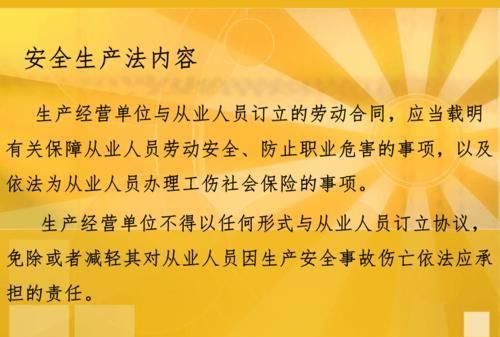 安全生产法内容

生产经营单位与从业人员订立的劳动合同，应当载明有关保障从业人员劳动安全、防止职业危害的事项，以及依法为从业人员办理工伤社会保险的事项。

生产经营单位不得以任何形式与从业人员订立协议，免除或者减轻其对从业人员因生产安全事故伤亡依法应承担的责任。